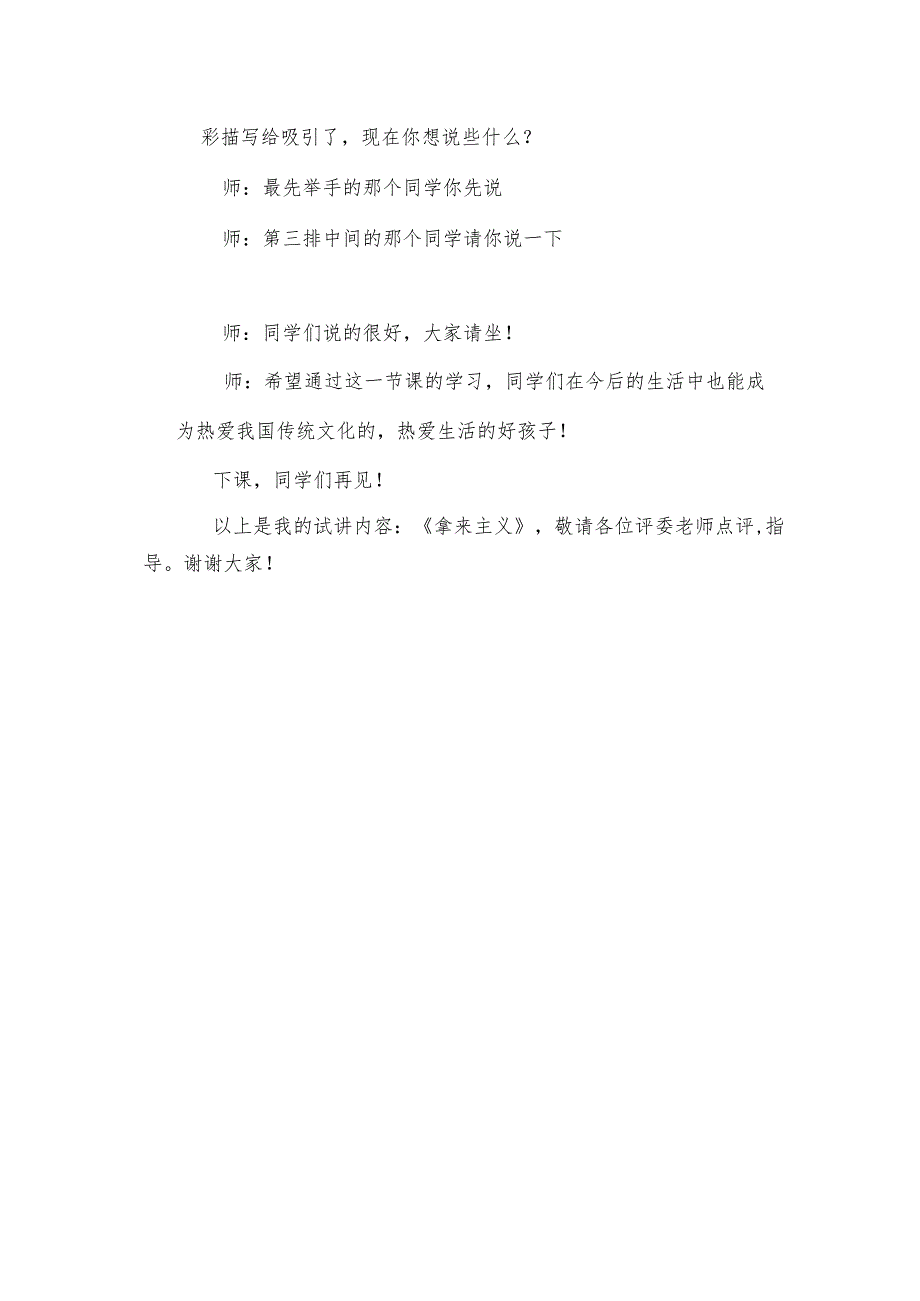 彩描写给吸引了，现在你想说些什么？

师：最先举手的那个同学你先说

师：第三排中间的那个同学请你说一下

师：同学们说的很好，大家请坐！

师：希望通过这一节课的学习，同学们在今后的生活中也能成为热爱我国传统文化的，热爱生活的好孩子！

下课，同学们再见！

以上是我的试讲内容：《拿来主义》，敬请各位评委老师点评,指导。谢谢大家！